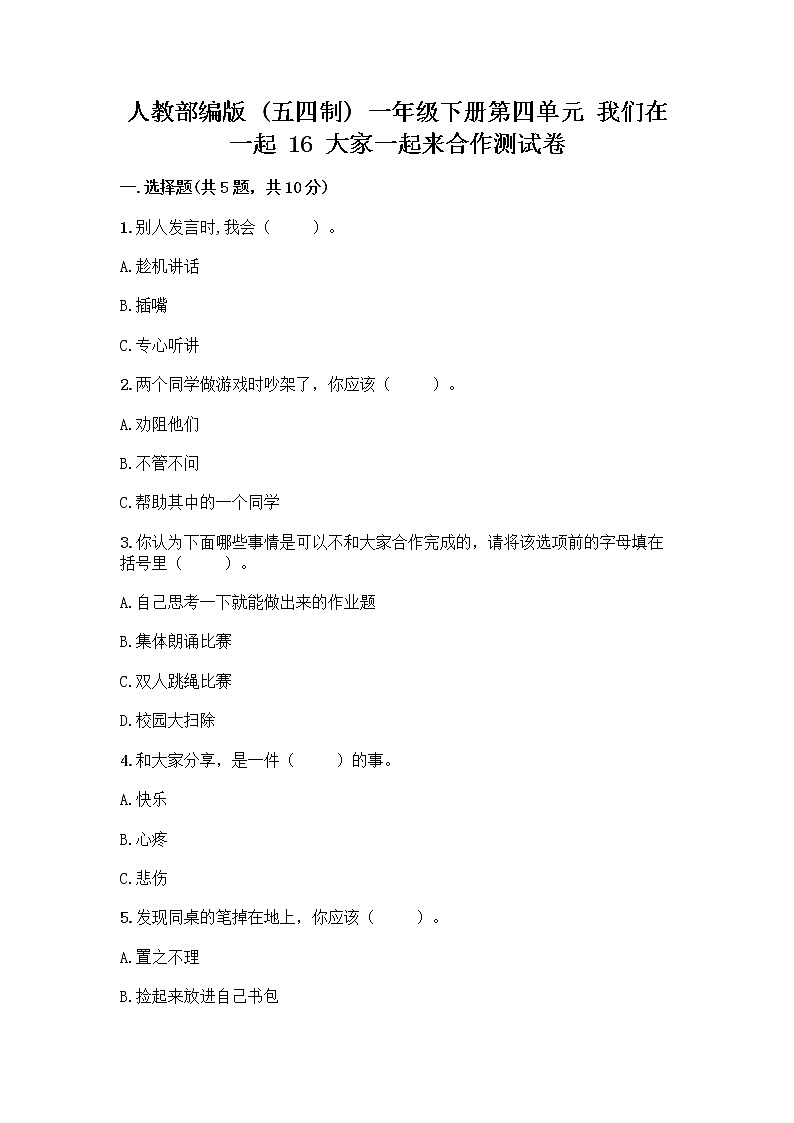 人教部编版（五四制）一年级下册第四单元 我们在一起 16 大家一起来合作测试卷

一.选择题(共5题，共10分)

1.别人发言时,我会（　　）。

A.趁机讲话

B.插嘴

C.专心听讲

2.两个同学做游戏时吵架了，你应该（　　）。

A.劝阻他们

B.不管不问

C.帮助其中的一个同学

3.你认为下面哪些事情是可以不和大家合作完成的，请将该选项前的字母填在括号里（　　）。

A.自己思考一下就能做出来的作业题

B.集体朗诵比赛

C.双人跳绳比赛

D.校园大扫除

4.和大家分享，是一件（　　）的事。

A.快乐

B.心疼

C.悲伤

5.发现同桌的笔掉在地上，你应该（　　）。

A.置之不理

B.捡起来放进自己书包